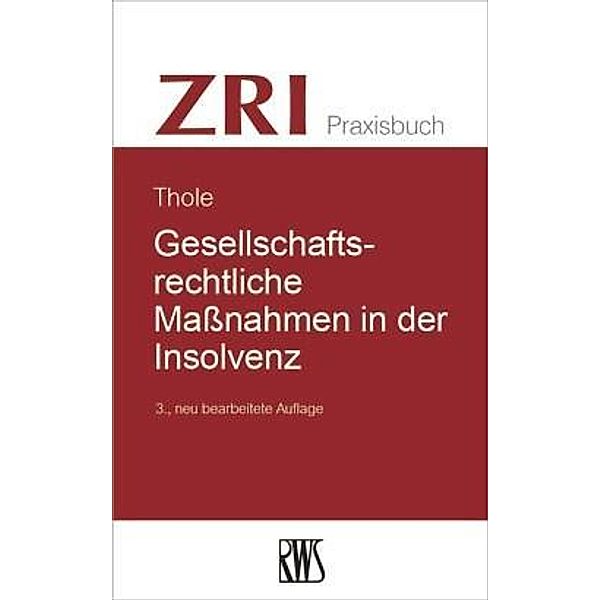 ZRI Praxisbuch

Thole

Gesellschaftsrechtliche Maßnahmen in der Insolvenz

3., neu bearbeitete Auflage

RWS